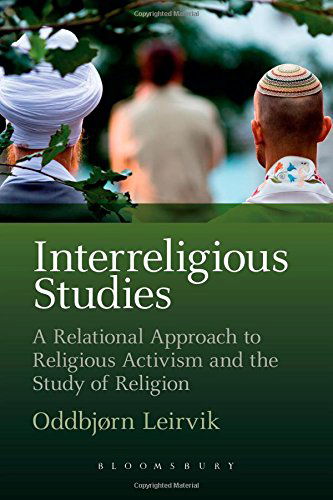 Copyrighted Material

Interreligious Studies

A Relational Approach to Religious Activism and the Study of Religion

Oddbjørn Leirvik

BLOOMSBURY

Copyrighted Material